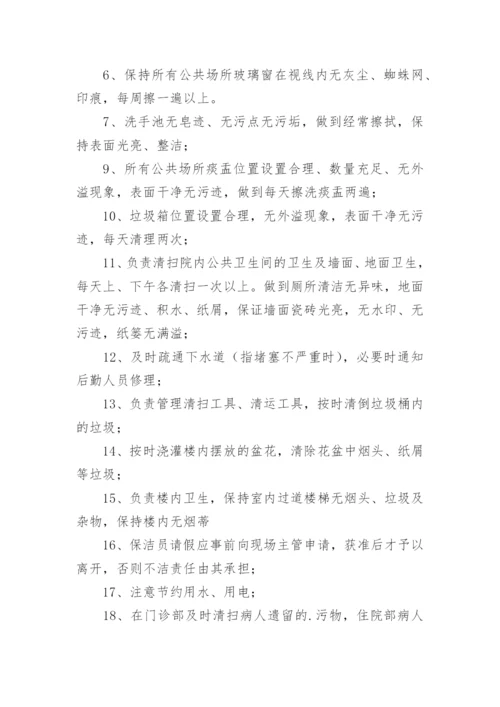 6、保持所有公共场所玻璃窗在视线内无灰尘、蜘蛛网、印痕，每周擦一遍以上。

7、洗手池无皂迹、无污点无污垢，做到经常擦拭，保持表面光亮、整洁；

9、所有公共场所痰盂位置设置合理、数量充足、无外溢现象，表面干净无污迹，做到每天擦洗痰盂两遍；

10、垃圾箱位置设置合理，无外溢现象，表面干净无污迹，每天清理两次；

11、负责清扫院内公共卫生间的卫生及墙面、地面卫生，每天上、下午各清扫一次以上。做到厕所清洁无异味，地面干净无污迹、积水、纸屑，保证墙面瓷砖光亮，无水印、无污迹，纸篓无满溢；

12、及时疏通下水道（指堵塞不严重时），必要时通知后勤人员修理；

13、负责管理清扫工具、清运工具，按时清倒垃圾桶内的垃圾；

14、按时浇灌楼内摆放的盆花，清除花盆中烟头、纸屑等垃圾；

15、负责楼内卫生，保持室内过道楼梯无烟头、垃圾及杂物，保持楼内无烟蒂

16、保洁员请假应事前向现场主管申请，获准后才予以离开，否则不洁责任由其承担；

17、注意节约用水、用电；

18、在门诊部及时清扫病人遗留的.污物，住院部病人